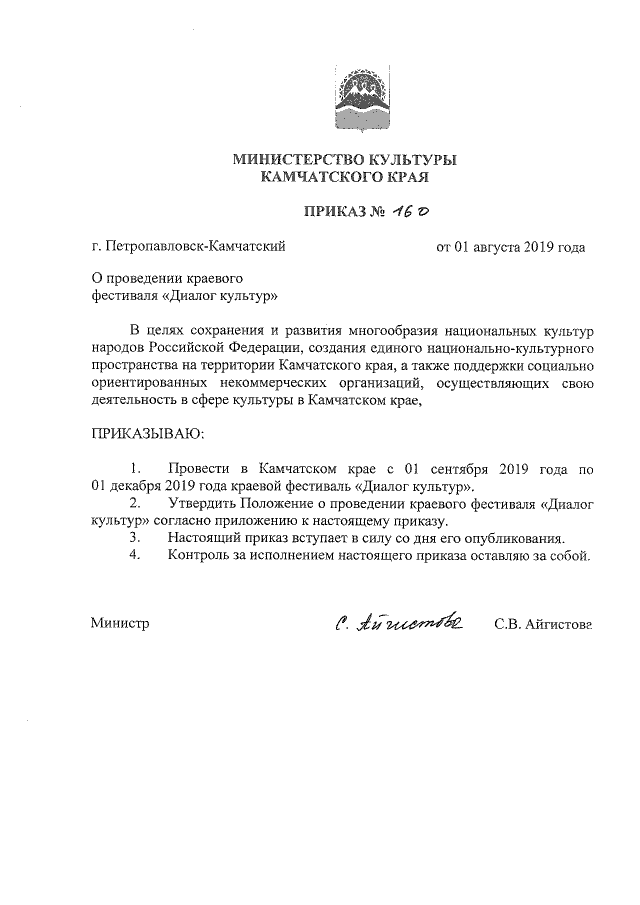 МИНИСТЕРСТВО КУЛЬТУРЫ
КАМЧАТСКОГО КРАЯ

ПРИКАЗ № 160

г. Петропавловск-Камчатский

от 01 августа 2019 года

О проведении краевого фестиваля «Диалог культур»

В целях сохранения и развития многообразия национальных культур народов Российской Федерации, создания единого национально-культурного пространства на территории Камчатского края, а также поддержки социально ориентированных некоммерческих организаций, осуществляющих свою деятельность в сфере культуры в Камчатском крае,

ПРИКАЗЫВАЮ:

1. Провести в Камчатском крае с 01 сентября 2019 года по 01 декабря 2019 года краевой фестиваль «Диалог культур».
2. Утвердить Положение о проведении краевого фестиваля «Диалог культур» согласно приложению к настоящему приказу.
3. Настоящий приказ вступает в силу со дня его опубликования.
4. Контроль за исполнением настоящего приказа оставляю за собой.

Министр

С. Айгистова

С.В. Айгистова